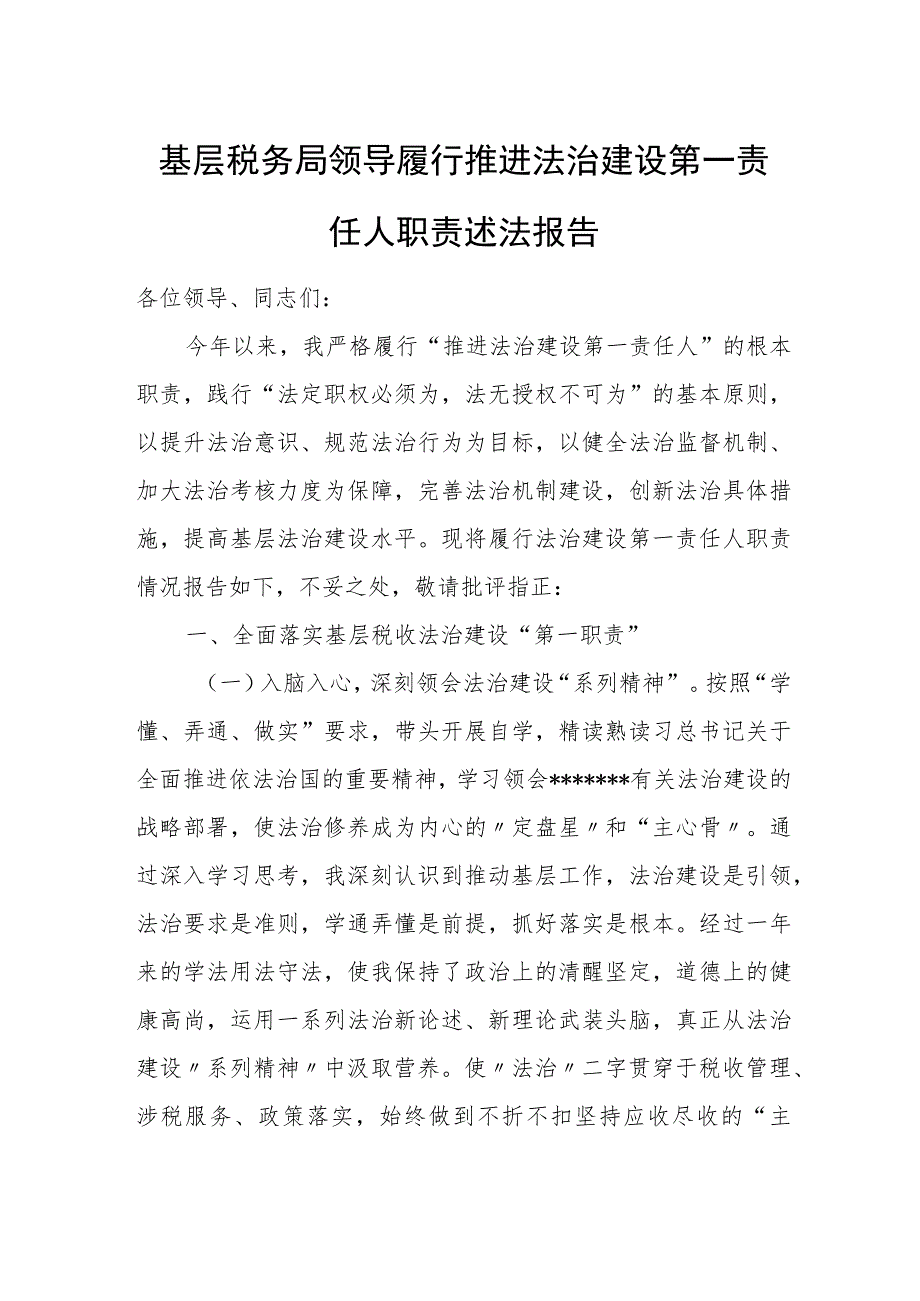 基层税务局领导履行推进法治建设第一责任人职责述法报告

各位领导、同志们：

今年以来，我严格履行“推进法治建设第一责任人”的根本职责，践行“法定职权必须为，法无授权不可为”的基本原则，以提升法治意识、规范法治行为为目标，以健全法治监督机制、加大法治考核力度为保障，完善法治机制建设，创新法治具体措施，提高基层法治建设水平。现将履行法治建设第一责任人职责情况报告如下，不妥之处，敬请批评指正：

一、全面落实基层税收法治建设“第一职责”

（一）入脑入心，深刻领会法治建设“系列精神”。按照“学懂、弄通、做实”要求，带头开展自学，精读熟读习总书记关于全面推进依法治国的重要精神，学习领会*******有关法治建设的战略部署，使法治修养成为内心的〃定盘星〃和“主心骨〃。通过深入学习思考，我深刻认识到推动基层工作，法治建设是引领，法治要求是准则，学通弄懂是前提，抓好落实是根本。经过一年来的学法用法守法，使我保持了政治上的清醒坚定，道德上的健康高尚，运用一系列法治新论述、新理论武装头脑，真正从法治建设〃系列精神〃中汲取营养。使〃法治〃二字贯穿于税收管理、涉税服务、政策落实，始终做到不折不扣坚持应收尽收的“主